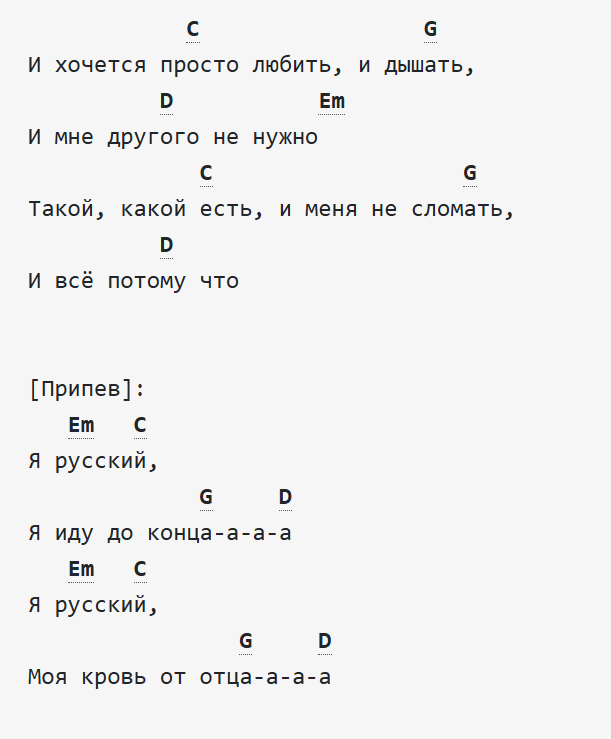 C G
И хочется просто любить, и дышать,
D Em
И мне другого не нужно
C G
Такой, какой есть, и меня не сломать,
D
И всё потому что

[Припев]:
Em C
Я русский,
G D
Я иду до конца-а-а-а
Em C
Я русский,
G D
Моя кровь от отца-а-а-а